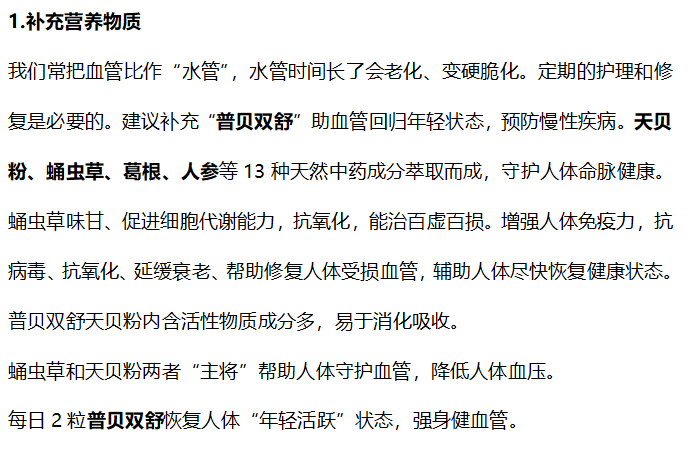 1.补充营养物质

我们常把血管比作“水管”，水管时间长了会老化、变硬脆化。定期的护理和修复是必要的。建议补充“普贝双舒”助血管回归年轻状态，预防慢性疾病。天贝粉、蛹虫草、葛根、人参等 13 种天然中药成分萃取而成，守护人体命脉健康。

蛹虫草味甘、促进细胞代谢能力，抗氧化，能治百虚百损。增强人体免疫力，抗病毒、抗氧化、延缓衰老、帮助修复人体受损血管，辅助人体尽快恢复健康状态。

普贝双舒天贝粉内含活性物质成分多，易于消化吸收。

蛹虫草和天贝粉两者“主将”帮助人体守护血管，降低人体血压。

每日 2 粒普贝双舒恢复人体“年轻活跃”状态，强身健血管。